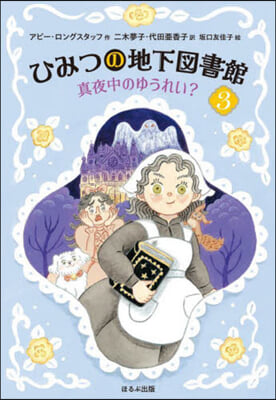 アビー・ロングスタッフ 作　二木夢子・代田亜香子 訳　坂口友佳子 絵

ひみつの地下図書館

真夜中のゆうれい?

3

ほるぷ出版